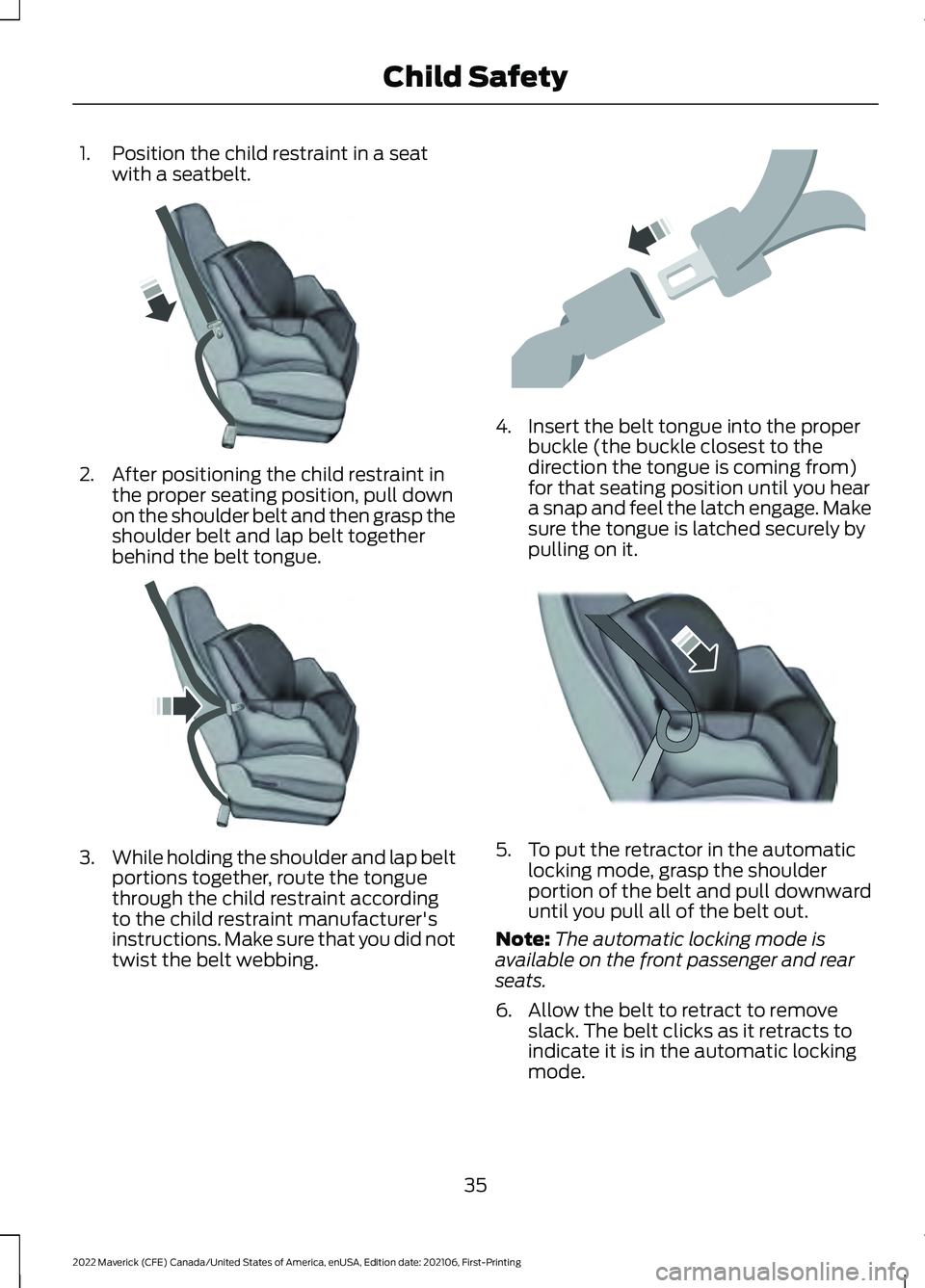 Child Safety

1. Position the child restraint in a seat with a seatbelt.

2. After positioning the child restraint in the proper seating position, pull down on the shoulder belt and then grasp the shoulder belt and lap belt together behind the belt tongue.

3. While holding the shoulder and lap belt portions together, route the tongue through the child restraint according to the child restraint manufacturer's instructions. Make sure that you did not twist the belt webbing.

4. Insert the belt tongue into the proper buckle (the buckle closest to the direction the tongue is coming from) for that seating position until you hear a snap and feel the latch engage. Make sure the tongue is latched securely by pulling on it.

5. To put the retractor in the automatic locking mode, grasp the shoulder portion of the belt and pull downward until you pull all of the belt out.

Note: The automatic locking mode is available on the front passenger and rear seats.

6. Allow the belt to retract to remove slack. The belt clicks as it retracts to indicate it is in the automatic locking mode.

35

2022 Maverick (CFE) Canada/United States of America, enUSA, Edition date: 202106, First-Printing

carmanualsonline.info